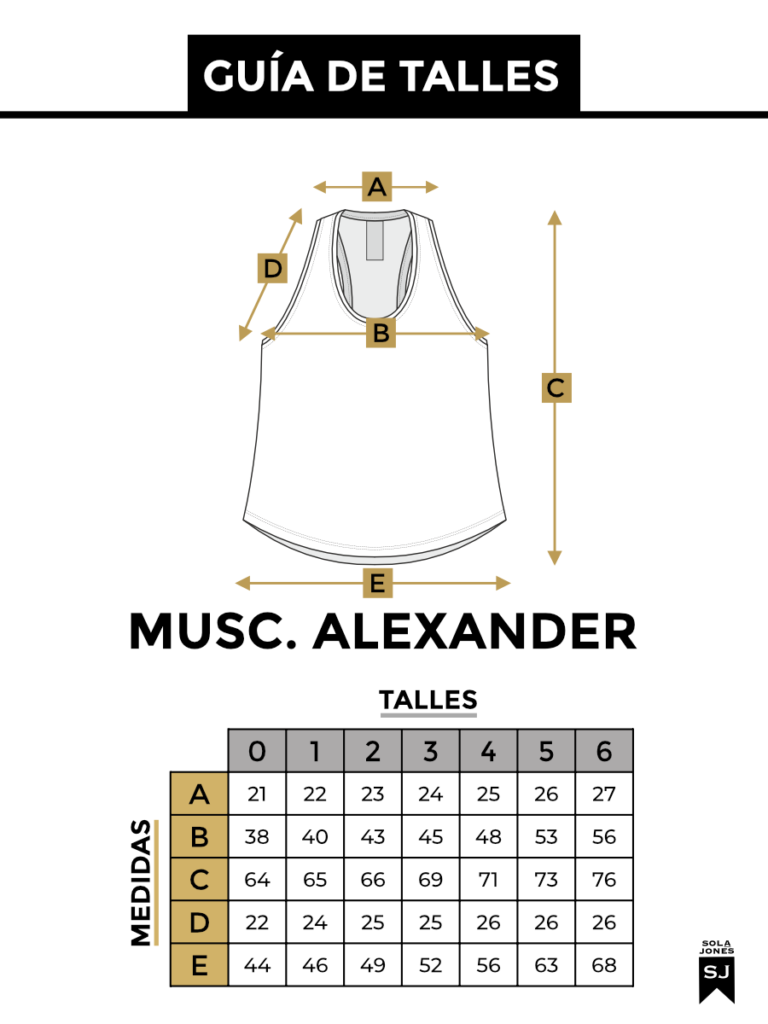 GUÍA DE TALLES

A
D
B
C
E

MUSC. ALEXANDER

TALLES

MEDIDAS

| | 0 | 1 | 2 | 3 | 4 | 5 | 6 |
|---|---|---|---|---|---|---|---|
| A | 21 | 22 | 23 | 24 | 25 | 26 | 27 |
| B | 38 | 40 | 43 | 45 | 48 | 53 | 56 |
| C | 64 | 65 | 66 | 69 | 71 | 73 | 76 |
| D | 22 | 24 | 25 | 25 | 26 | 26 | 26 |
| E | 44 | 46 | 49 | 52 | 56 | 63 | 68 |

SOLA JONES
SJ